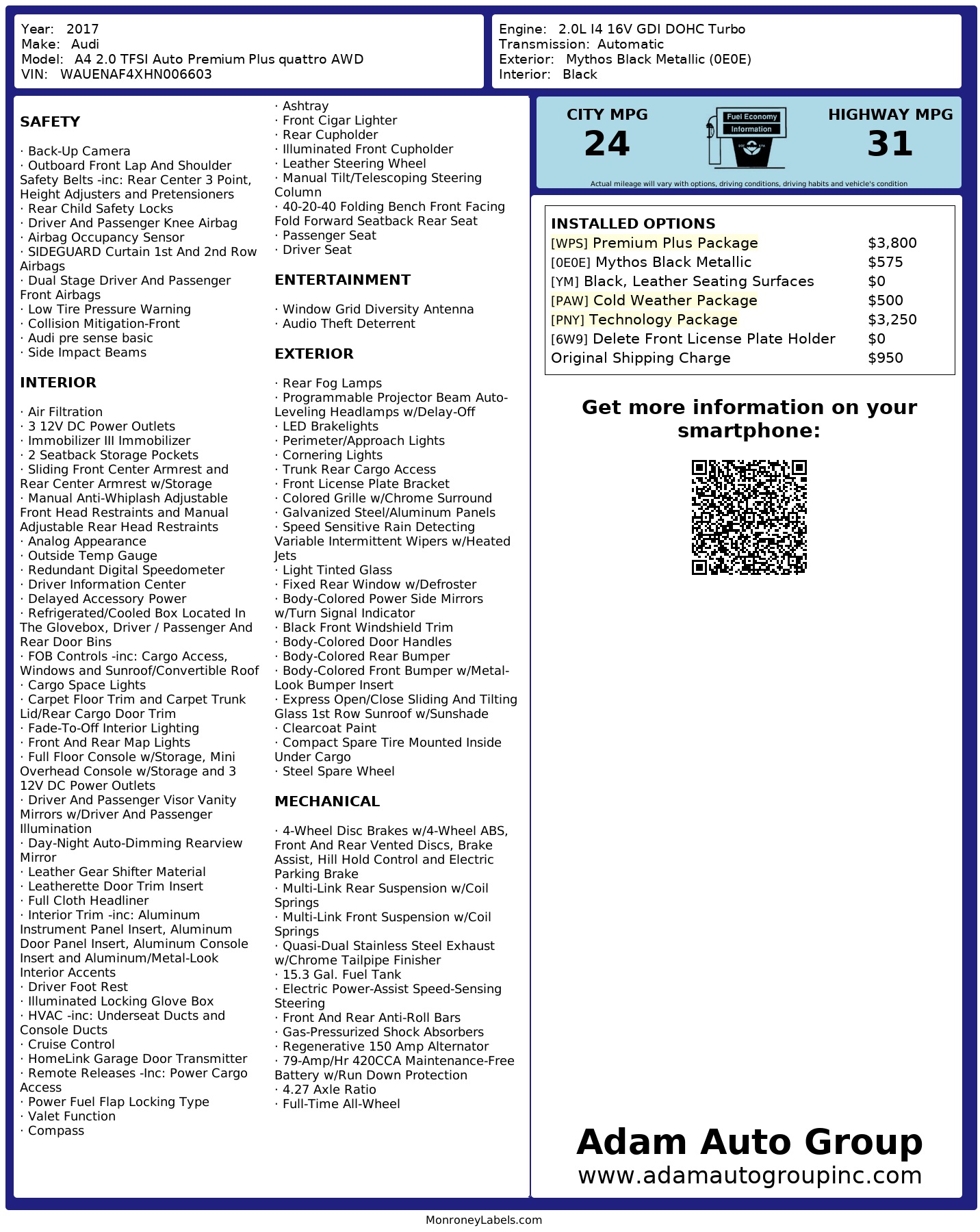 Year: 2017
Make: Audi
Model: A4 2.0 TFSI Auto Premium Plus quattro AWD
VIN: WAUENAF4XHN006603

Engine: 2.0L I4 16V GDI DOHC Turbo
Transmission: Automatic
Exterior: Mythos Black Metallic (0E0E)
Interior: Black

SAFETY

· Back-Up Camera
· Outboard Front Lap And Shoulder Safety Belts -inc: Rear Center 3 Point, Height Adjusters and Pretensioners
· Rear Child Safety Locks
· Driver And Passenger Knee Airbag
· Airbag Occupancy Sensor
· SIDEGUARD Curtain 1st And 2nd Row Airbags
· Dual Stage Driver And Passenger Front Airbags
· Low Tire Pressure Warning
· Collision Mitigation-Front
· Audi pre sense basic
· Side Impact Beams

INTERIOR

· Air Filtration
· 3 12V DC Power Outlets
· Immobilizer III Immobilizer
· 2 Seatback Storage Pockets
· Sliding Front Center Armrest and Rear Center Armrest w/Storage
· Manual Anti-Whiplash Adjustable Front Head Restraints and Manual Adjustable Rear Head Restraints
· Analog Appearance
· Outside Temp Gauge
· Redundant Digital Speedometer
· Driver Information Center
· Delayed Accessory Power
· Refrigerated/Cooled Box Located In The Glovebox, Driver / Passenger And Rear Door Bins
· FOB Controls -inc: Cargo Access, Windows and Sunroof/Convertible Roof
· Cargo Space Lights
· Carpet Floor Trim and Carpet Trunk Lid/Rear Cargo Door Trim
· Fade-To-Off Interior Lighting
· Front And Rear Map Lights
· Full Floor Console w/Storage, Mini Overhead Console w/Storage and 3 12V DC Power Outlets
· Driver And Passenger Visor Vanity Mirrors w/Driver And Passenger Illumination
· Day-Night Auto-Dimming Rearview Mirror
· Leather Gear Shifter Material
· Leatherette Door Trim Insert
· Full Cloth Headliner
· Interior Trim -inc: Aluminum Instrument Panel Insert, Aluminum Door Panel Insert, Aluminum Console Insert and Aluminum/Metal-Look Interior Accents
· Driver Foot Rest
· Illuminated Locking Glove Box
· HVAC -inc: Underseat Ducts and Console Ducts
· Cruise Control
· HomeLink Garage Door Transmitter
· Remote Releases -Inc: Power Cargo Access
· Power Fuel Flap Locking Type
· Valet Function
· Compass
· Ashtray
· Front Cigar Lighter
· Rear Cupholder
· Illuminated Front Cupholder
· Leather Steering Wheel
· Manual Tilt/Telescoping Steering Column
· 40-20-40 Folding Bench Front Facing Fold Forward Seatback Rear Seat
· Passenger Seat
· Driver Seat

ENTERTAINMENT

· Window Grid Diversity Antenna
· Audio Theft Deterrent

EXTERIOR

· Rear Fog Lamps
· Programmable Projector Beam Auto-Leveling Headlamps w/Delay-Off
· LED Brakelights
· Perimeter/Approach Lights
· Cornering Lights
· Trunk Rear Cargo Access
· Front License Plate Bracket
· Colored Grille w/Chrome Surround
· Galvanized Steel/Aluminum Panels
· Speed Sensitive Rain Detecting Variable Intermittent Wipers w/Heated Jets
· Light Tinted Glass
· Fixed Rear Window w/Defroster
· Body-Colored Power Side Mirrors w/Turn Signal Indicator
· Black Front Windshield Trim
· Body-Colored Door Handles
· Body-Colored Rear Bumper
· Body-Colored Front Bumper w/Metal-Look Bumper Insert
· Express Open/Close Sliding And Tilting Glass 1st Row Sunroof w/Sunshade
· Clearcoat Paint
· Compact Spare Tire Mounted Inside Under Cargo
· Steel Spare Wheel

MECHANICAL

· 4-Wheel Disc Brakes w/4-Wheel ABS, Front And Rear Vented Discs, Brake Assist, Hill Hold Control and Electric Parking Brake
· Multi-Link Rear Suspension w/Coil Springs
· Multi-Link Front Suspension w/Coil Springs
· Quasi-Dual Stainless Steel Exhaust w/Chrome Tailpipe Finisher
· 15.3 Gal. Fuel Tank
· Electric Power-Assist Speed-Sensing Steering
· Front And Rear Anti-Roll Bars
· Gas-Pressurized Shock Absorbers
· Regenerative 150 Amp Alternator
· 79-Amp/Hr 420CCA Maintenance-Free Battery w/Run Down Protection
· 4.27 Axle Ratio
· Full-Time All-Wheel

CITY MPG
24
Fuel Economy Information
HIGHWAY MPG
31
Actual mileage will vary with options, driving conditions, driving habits and vehicle's condition

INSTALLED OPTIONS
| | |
|---|---|
| [WPS] Premium Plus Package | $3,800 |
| [0E0E] Mythos Black Metallic | $575 |
| [YM] Black, Leather Seating Surfaces | $0 |
| [PAW] Cold Weather Package | $500 |
| [PNY] Technology Package | $3,250 |
| [6W9] Delete Front License Plate Holder | $0 |
| Original Shipping Charge | $950 |

Get more information on your smartphone:

Adam Auto Group
www.adamautogroupinc.com

MonroneyLabels.com